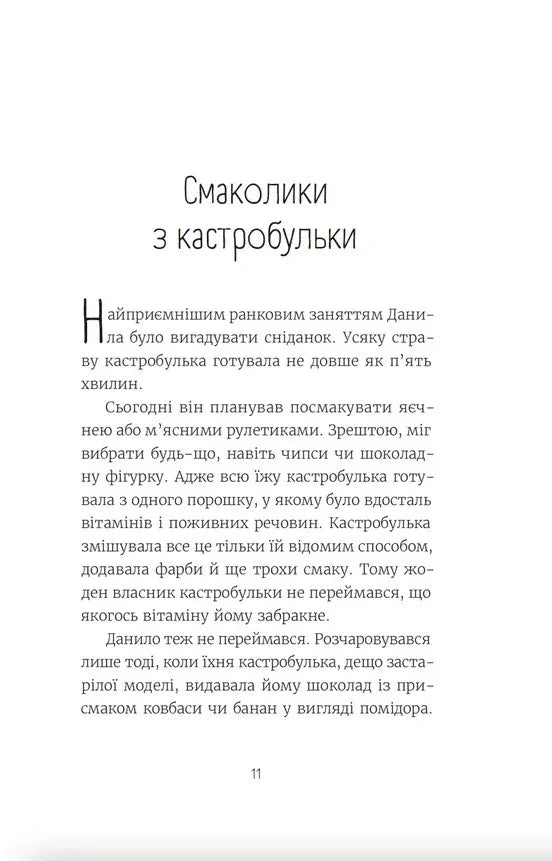 Смаколики з кастробульки

Найприємнішим ранковим заняттям Данила було вигадувати сніданок. Усяку страву кастробулька готувала не довше як п'ять хвилин.

Сьогодні він планував посмакувати яєчнею або м'ясними рулетиками. Зрештою, міг вибрати будь-що, навіть чипси чи шоколадну фігурку. Адже всю їжу кастробулька готувала з одного порошку, у якому було вдосталь вітамінів і поживних речовин. Кастробулька змішувала все це тільки їй відомим способом, додавала фарби й ще трохи смаку. Тому жоден власник кастробульки не переймався, що якогось вітаміну йому забракне.

Данило теж не переймався. Розчаровувався лише тоді, коли їхня кастробулька, дещо застарілої моделі, видавала йому шоколад із присмаком ковбаси чи банан у вигляді помідора.

11